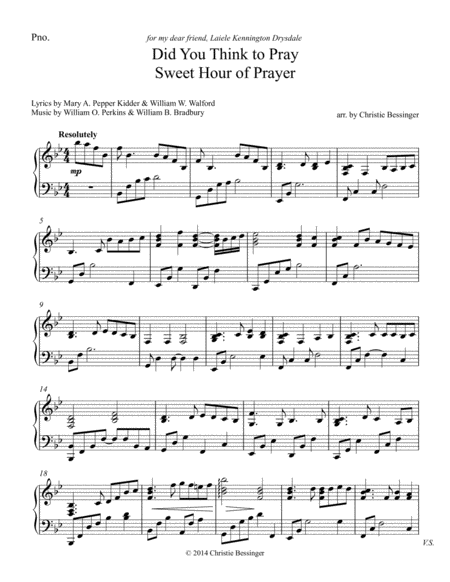 Pno.

for my dear friend, Laiele Kennington Drysdale

Did You Think to Pray
Sweet Hour of Prayer

Lyrics by Mary A. Pepper Kidder & William W. Walford
Music by William O. Perkins & William B. Bradbury

arr. by Christie Bessinger

Resolutely

mp

5

9

14

18

V.S.

© 2014 Christie Bessinger